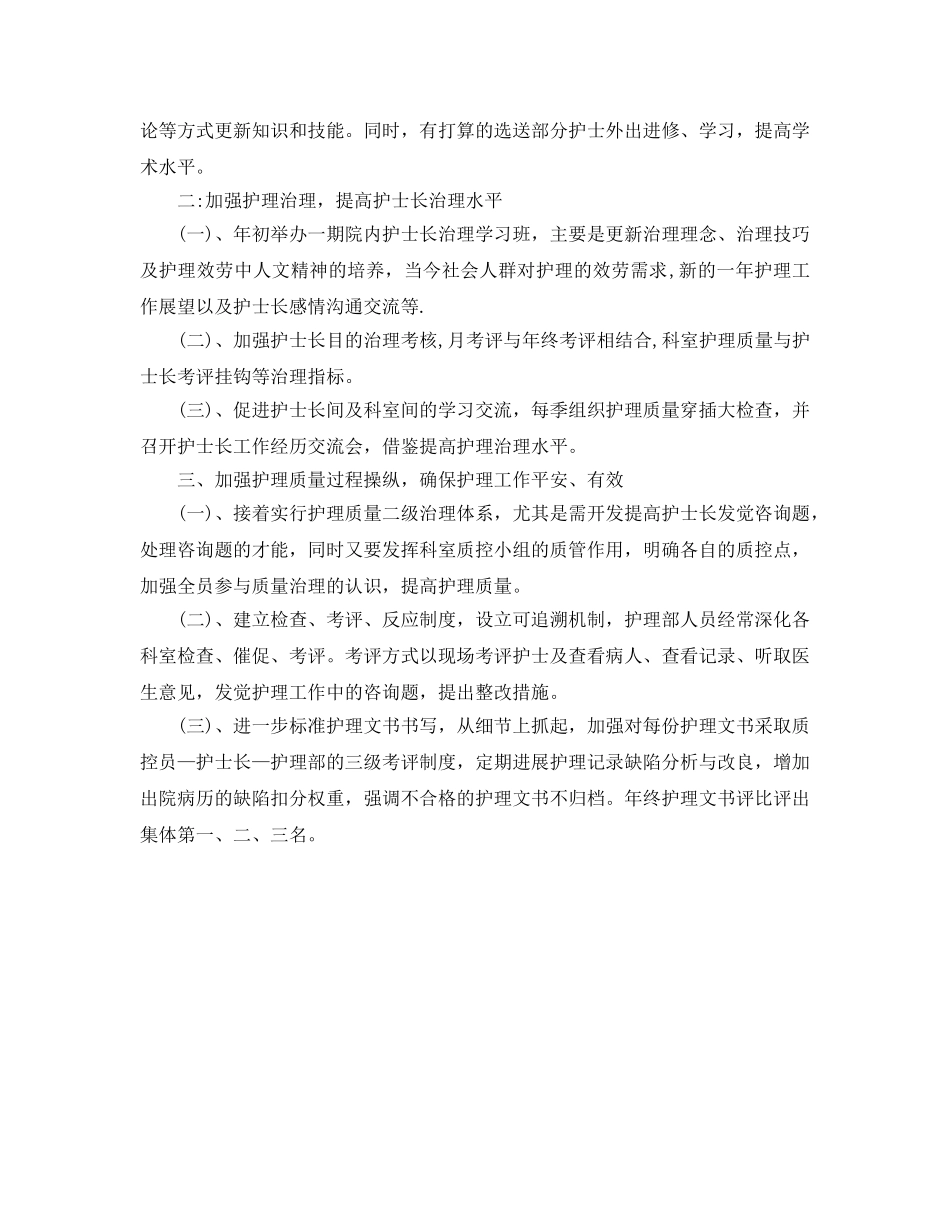 论等方式更新知识和技能。同时，有打算的选送部分护士外出进修、学习，提高学术水平。

二:加强护理治理，提高护士长治理水平

(一)、年初举办一期院内护士长治理学习班，主要是更新治理理念、治理技巧及护理效劳中人文精神的培养，当今社会人群对护理的效劳需求,新的一年护理工作展望以及护士长感情沟通交流等.

(二)、加强护士长目的治理考核,月考评与年终考评相结合,科室护理质量与护士长考评挂钩等治理指标。

(三)、促进护士长间及科室间的学习交流，每季组织护理质量穿插大检查，并召开护士长工作经历交流会，借鉴提高护理治理水平。

三、加强护理质量过程操纵，确保护理工作平安、有效

(一)、接着实行护理质量二级治理体系，尤其是需开发提高护士长发觉咨询题，处理咨询题的才能，同时又要发挥科室质控小组的质管作用，明确各自的质控点，加强全员参与质量治理的认识，提高护理质量。

(二)、建立检查、考评、反应制度，设立可追溯机制，护理部人员经常深化各科室检查、催促、考评。考评方式以现场考评护士及查看病人、查看记录、听取医生意见，发觉护理工作中的咨询题，提出整改措施。

(三)、进一步标准护理文书书写，从细节上抓起，加强对每份护理文书采取质控员—护士长—护理部的三级考评制度，定期进展护理记录缺陷分析与改良，增加出院病历的缺陷扣分权重，强调不合格的护理文书不归档。年终护理文书评比评出集体第一、二、三名。